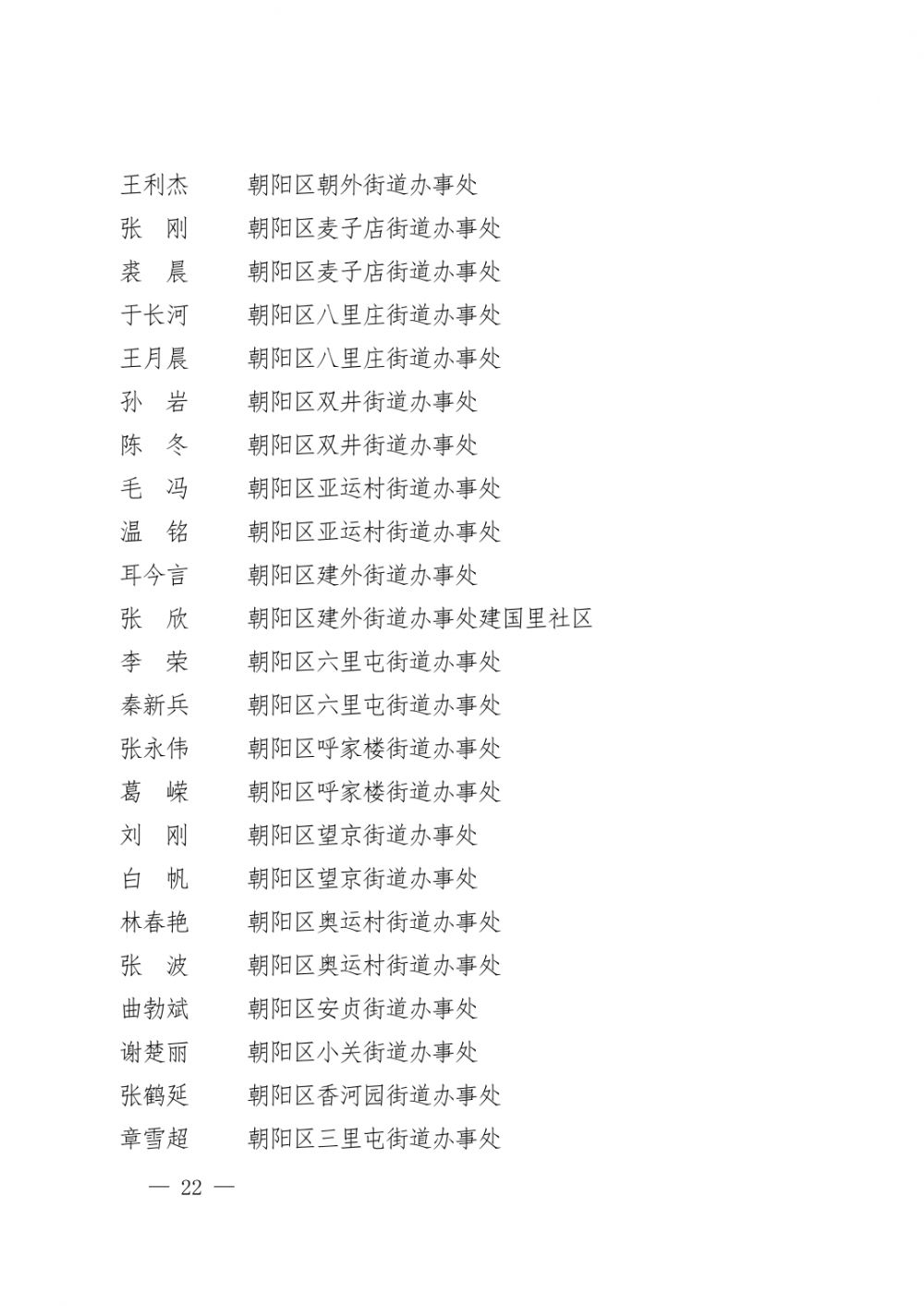 王利杰　　朝阳区朝外街道办事处
张　刚　　朝阳区麦子店街道办事处
裘　晨　　朝阳区麦子店街道办事处
于长河　　朝阳区八里庄街道办事处
王月晨　　朝阳区八里庄街道办事处
孙　岩　　朝阳区双井街道办事处
陈　冬　　朝阳区双井街道办事处
毛　冯　　朝阳区亚运村街道办事处
温　铭　　朝阳区亚运村街道办事处
耳今言　　朝阳区建外街道办事处
张　欣　　朝阳区建外街道办事处建国里社区
李　荣　　朝阳区六里屯街道办事处
秦新兵　　朝阳区六里屯街道办事处
张永伟　　朝阳区呼家楼街道办事处
葛　嵘　　朝阳区呼家楼街道办事处
刘　刚　　朝阳区望京街道办事处
白　帆　　朝阳区望京街道办事处
林春艳　　朝阳区奥运村街道办事处
张　波　　朝阳区奥运村街道办事处
曲勃斌　　朝阳区安贞街道办事处
谢楚丽　　朝阳区小关街道办事处
张鹤延　　朝阳区香河园街道办事处
章雪超　　朝阳区三里屯街道办事处

— 22 —